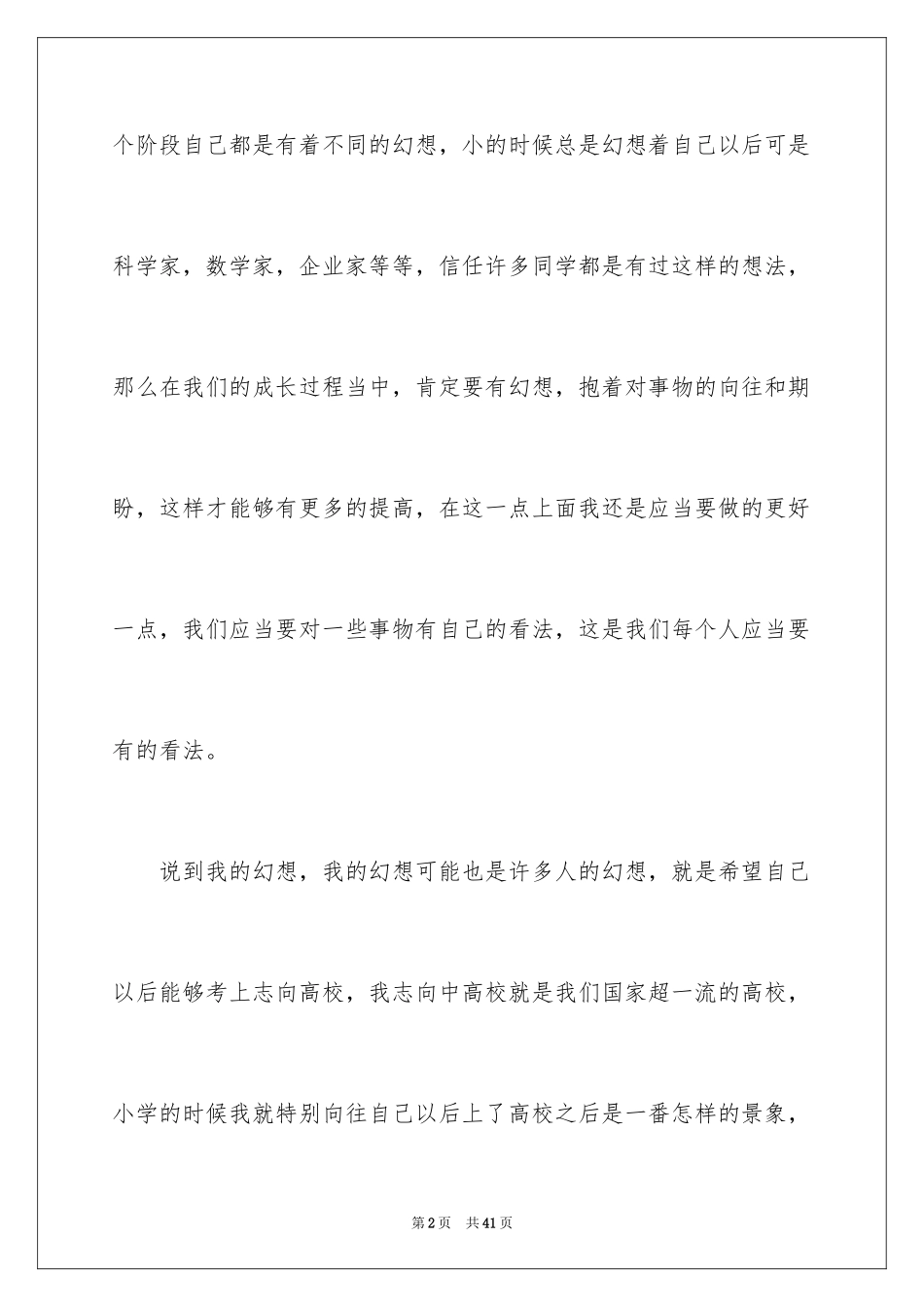 个阶段自己都是有着不同的幻想，小的时候总是幻想着自己以后可是科学家，数学家，企业家等等，信任许多同学都是有过这样的想法，那么在我们的成长过程当中，肯定要有幻想，抱着对事物的向往和期盼，这样才能够有更多的提高，在这一点上面我还是应当要做的更好一点，我们应当要对一些事物有自己的看法，这是我们每个人应当要有的看法。

说到我的幻想，我的幻想可能也是许多人的幻想，就是希望自己以后能够考上志向高校，我志向中高校就是我们国家超一流的高校，小学的时候我就特别向往自己以后上了高校之后是一番怎样的景象，

第2页　共41页